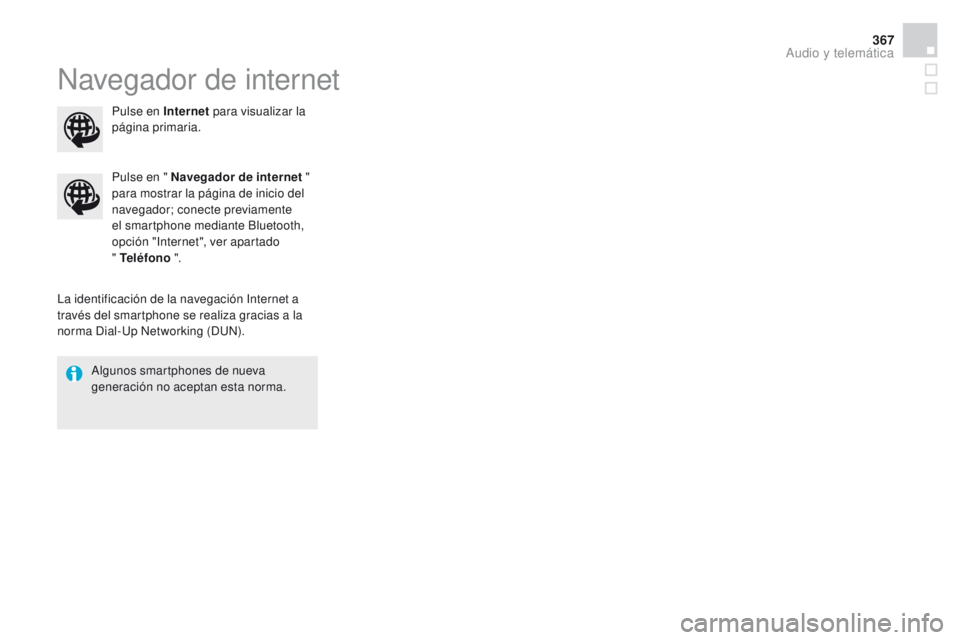 367
Audio y telemática

Navegador de internet

Pulse en Internet para visualizar la página primaria.

Pulse en " Navegador de internet " para mostrar la página de inicio del navegador; conecte previamente el smartphone mediante Bluetooth, opción "Internet", ver apartado " Teléfono ".

La identificación de la navegación Internet a través del smartphone se realiza gracias a la norma Dial-Up Networking (DUN).

Algunos smartphones de nueva generación no aceptan esta norma.

carmanualsonline.info